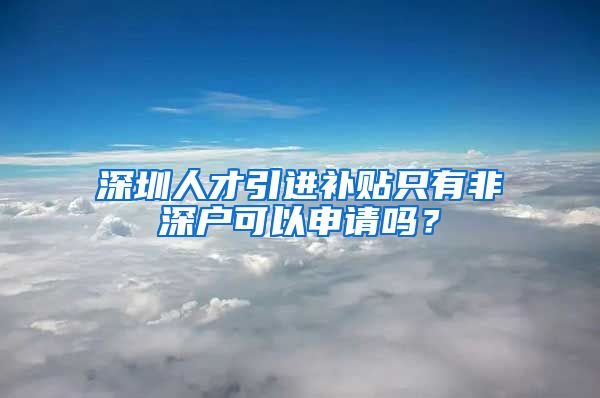 深圳人才引进补贴只有非深户可以申请吗？